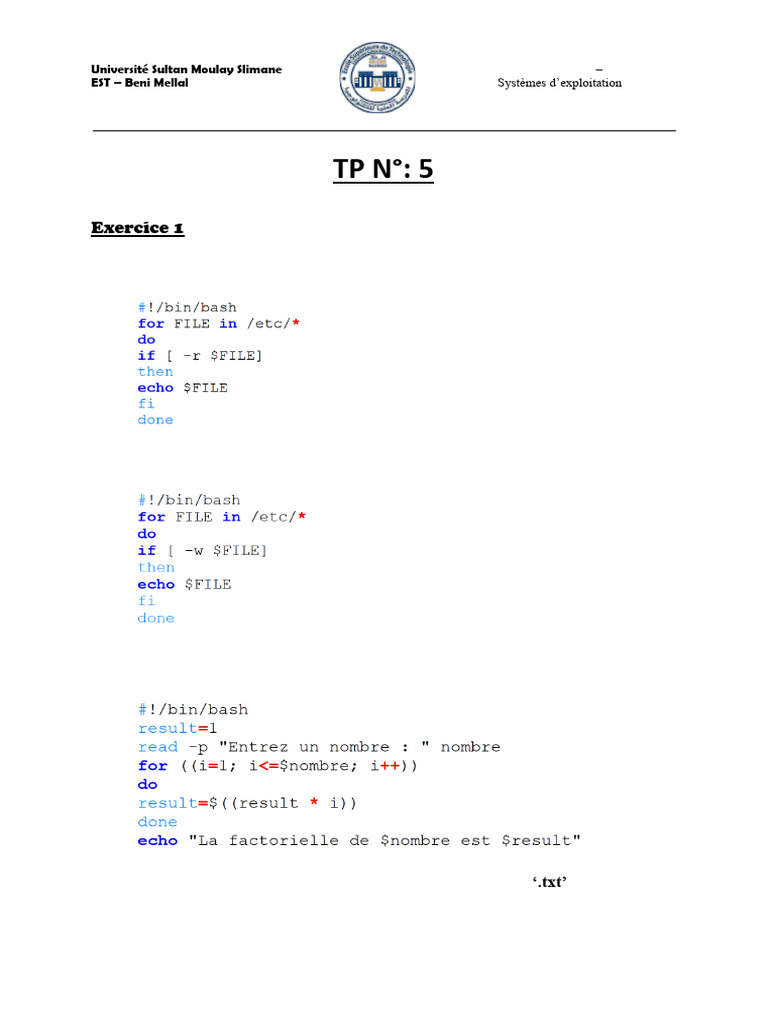 Université Sultan Moulay Slimane
EST – Beni Mellal

–
Systèmes d'exploitation

TP N°: 5

Exercice 1

#!/bin/bash
for FILE in /etc/*
do
if [ -r $FILE]
then
echo $FILE
fi
done

#!/bin/bash
for FILE in /etc/*
do
if [ -w $FILE]
then
echo $FILE
fi
done

#!/bin/bash
result=1
read -p "Entrez un nombre : " nombre
for ((i=1; i<=$nombre; i++))
do
result=$((result * i))
done
echo "La factorielle de $nombre est $result"

'.txt'